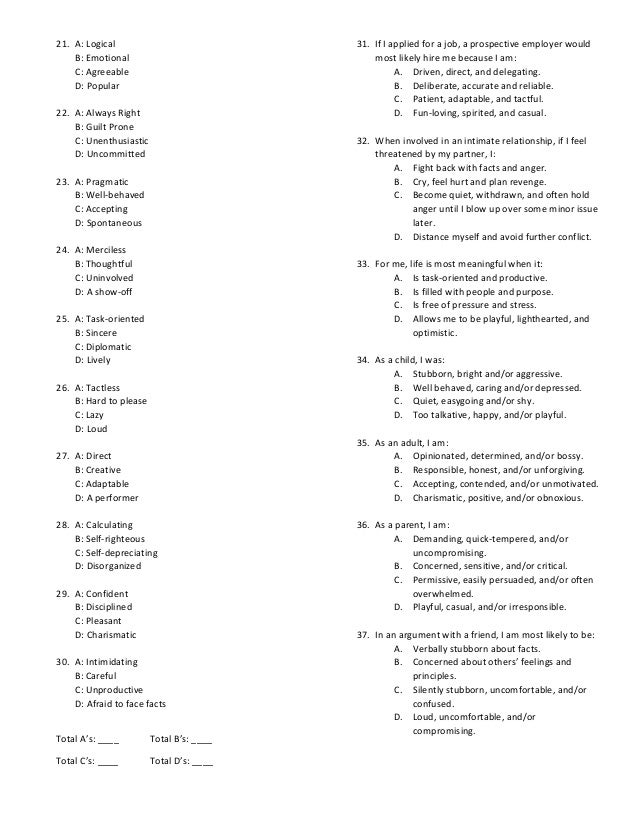 21. A: Logical
B: Emotional
C: Agreeable
D: Popular

22. A: Always Right
B: Guilt Prone
C: Unenthusiastic
D: Uncommitted

23. A: Pragmatic
B: Well-behaved
C: Accepting
D: Spontaneous

24. A: Merciless
B: Thoughtful
C: Uninvolved
D: A show-off

25. A: Task-oriented
B: Sincere
C: Diplomatic
D: Lively

26. A: Tactless
B: Hard to please
C: Lazy
D: Loud

27. A: Direct
B: Creative
C: Adaptable
D: A performer

28. A: Calculating
B: Self-righteous
C: Self-depreciating
D: Disorganized

29. A: Confident
B: Disciplined
C: Pleasant
D: Charismatic

30. A: Intimidating
B: Careful
C: Unproductive
D: Afraid to face facts

Total A's: ____ Total B's: ____

Total C's: ____ Total D's: ____

31. If I applied for a job, a prospective employer would most likely hire me because I am:
A. Driven, direct, and delegating.
B. Deliberate, accurate and reliable.
C. Patient, adaptable, and tactful.
D. Fun-loving, spirited, and casual.

32. When involved in an intimate relationship, if I feel threatened by my partner, I:
A. Fight back with facts and anger.
B. Cry, feel hurt and plan revenge.
C. Become quiet, withdrawn, and often hold anger until I blow up over some minor issue later.
D. Distance myself and avoid further conflict.

33. For me, life is most meaningful when it:
A. Is task-oriented and productive.
B. Is filled with people and purpose.
C. Is free of pressure and stress.
D. Allows me to be playful, lighthearted, and optimistic.

34. As a child, I was:
A. Stubborn, bright and/or aggressive.
B. Well behaved, caring and/or depressed.
C. Quiet, easygoing and/or shy.
D. Too talkative, happy, and/or playful.

35. As an adult, I am:
A. Opinionated, determined, and/or bossy.
B. Responsible, honest, and/or unforgiving.
C. Accepting, contended, and/or unmotivated.
D. Charismatic, positive, and/or obnoxious.

36. As a parent, I am:
A. Demanding, quick-tempered, and/or uncompromising.
B. Concerned, sensitive, and/or critical.
C. Permissive, easily persuaded, and/or often overwhelmed.
D. Playful, casual, and/or irresponsible.

37. In an argument with a friend, I am most likely to be:
A. Verbally stubborn about facts.
B. Concerned about others' feelings and principles.
C. Silently stubborn, uncomfortable, and/or confused.
D. Loud, uncomfortable, and/or compromising.